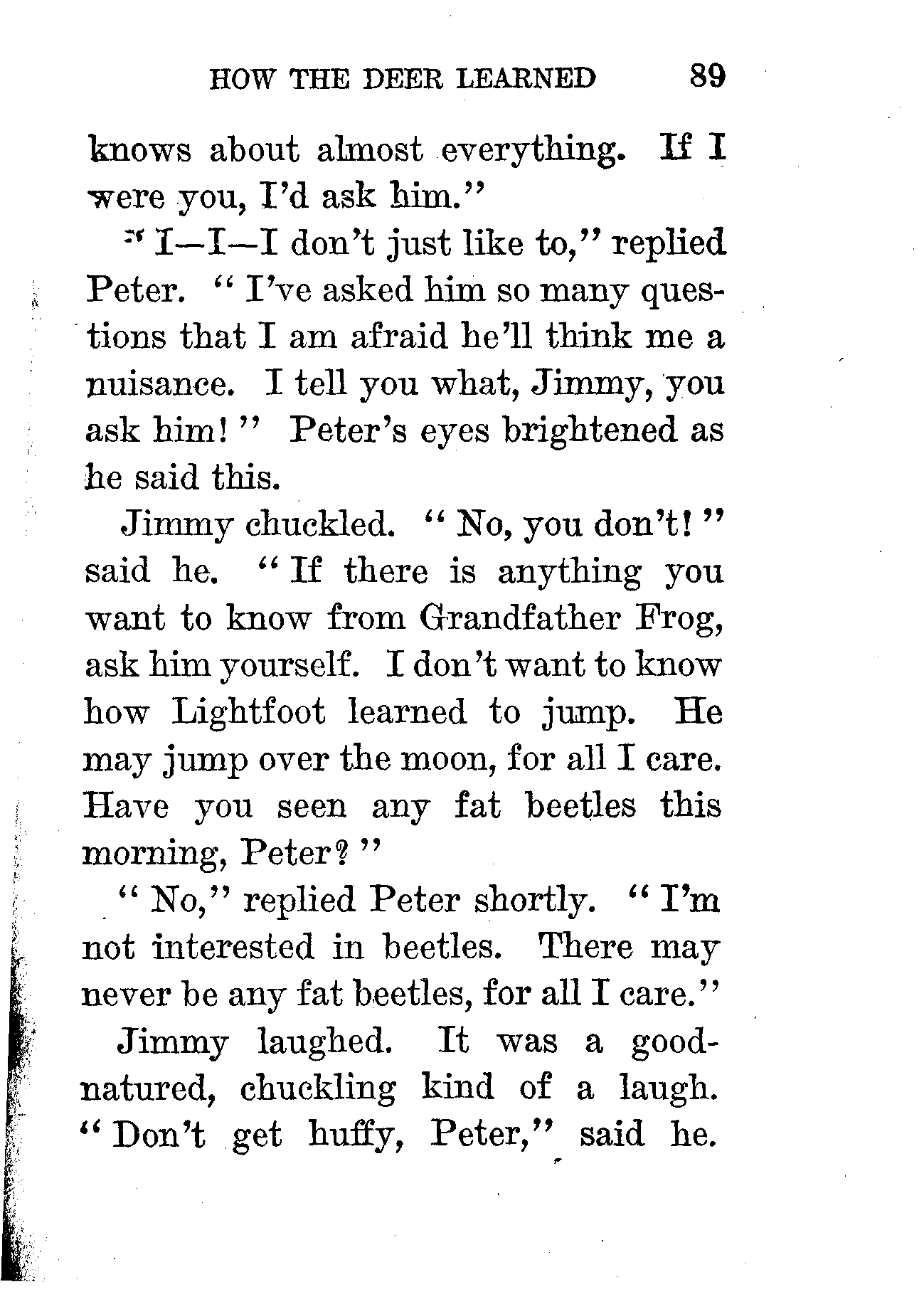 HOW THE DEER LEARNED 89

knows about almost everything. If I were you, I'd ask him."

"I—I—I don't just like to," replied Peter. "I've asked him so many questions that I am afraid he'll think me a nuisance. I tell you what, Jimmy, you ask him!" Peter's eyes brightened as he said this.

Jimmy chuckled. "No, you don't!" said he. "If there is anything you want to know from Grandfather Frog, ask him yourself. I don't want to know how Lightfoot learned to jump. He may jump over the moon, for all I care. Have you seen any fat beetles this morning, Peter?"

"No," replied Peter shortly. "I'm not interested in beetles. There may never be any fat beetles, for all I care."

Jimmy laughed. It was a good-natured, chuckling kind of a laugh. "Don't get huffy, Peter," said he.